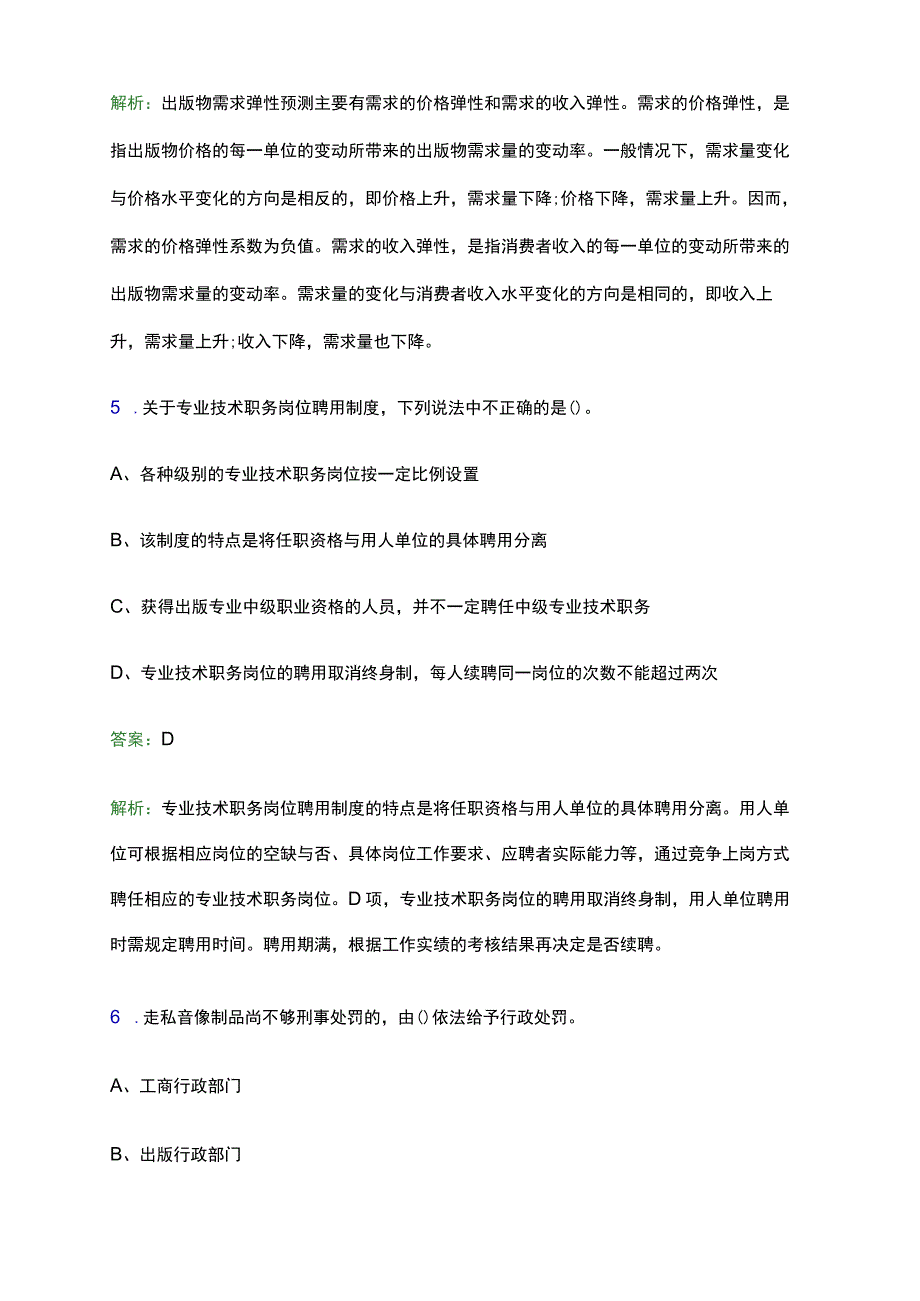 解析：出版物需求弹性预测主要有需求的价格弹性和需求的收入弹性。需求的价格弹性，是指出版物价格的每一单位的变动所带来的出版物需求量的变动率。一般情况下，需求量变化与价格水平变化的方向是相反的，即价格上升，需求量下降;价格下降，需求量上升。因而，需求的价格弹性系数为负值。需求的收入弹性，是指消费者收入的每一单位的变动所带来的出版物需求量的变动率。需求量的变化与消费者收入水平变化的方向是相同的，即收入上升，需求量上升;收入下降，需求量也下降。

5 .关于专业技术职务岗位聘用制度，下列说法中不正确的是()。

A、各种级别的专业技术职务岗位按一定比例设置

B、该制度的特点是将任职资格与用人单位的具体聘用分离

C、获得出版专业中级职业资格的人员，并不一定聘任中级专业技术职务

D、专业技术职务岗位的聘用取消终身制，每人续聘同一岗位的次数不能超过两次

答案：D

解析：专业技术职务岗位聘用制度的特点是将任职资格与用人单位的具体聘用分离。用人单位可根据相应岗位的空缺与否、具体岗位工作要求、应聘者实际能力等，通过竞争上岗方式聘任相应的专业技术职务岗位。D项，专业技术职务岗位的聘用取消终身制，用人单位聘用时需规定聘用时间。聘用期满，根据工作实绩的考核结果再决定是否续聘。

6 .走私音像制品尚不够刑事处罚的，由()依法给予行政处罚。

A、工商行政部门

B、出版行政部门